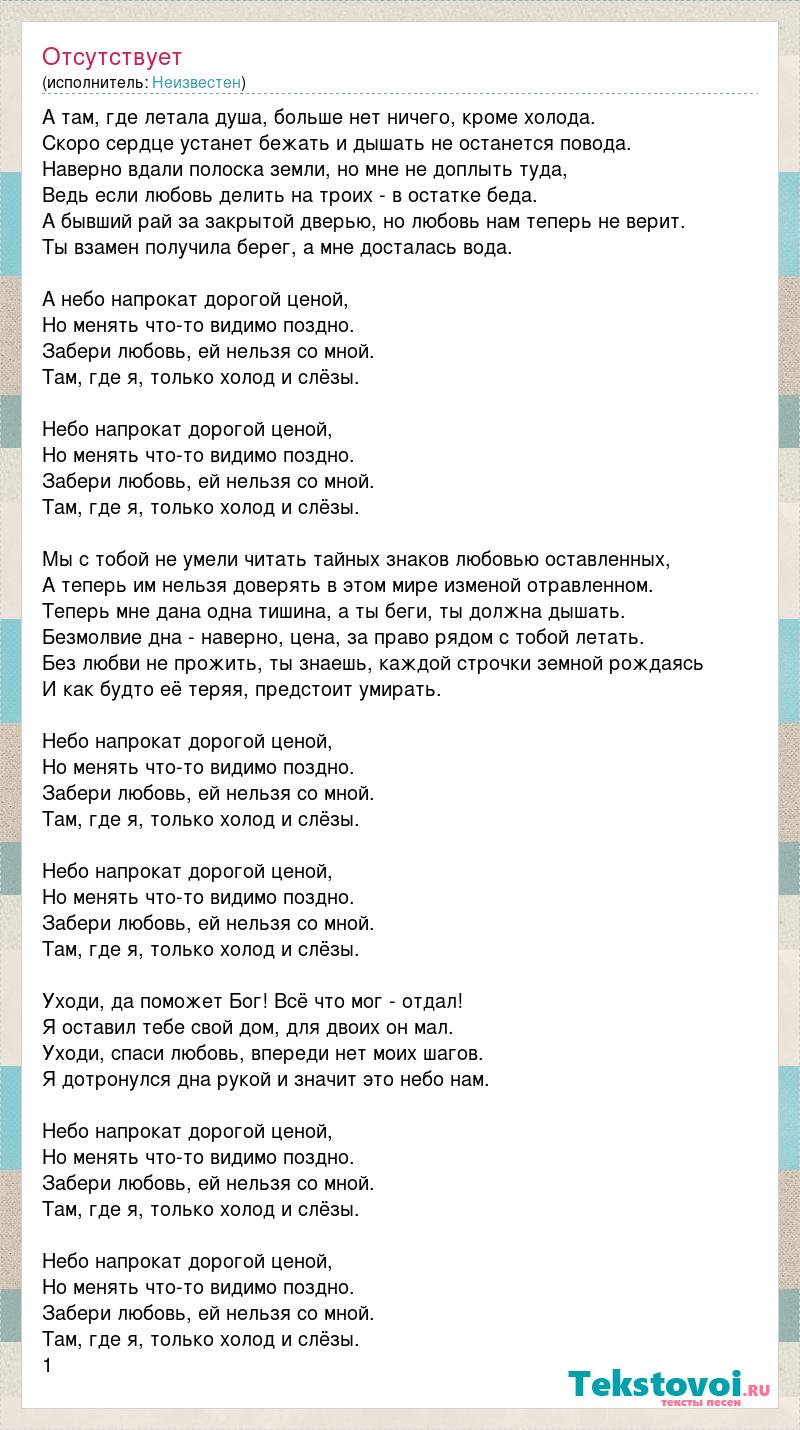 Отсутствует
(исполнитель: Неизвестен)

А там, где летала душа, больше нет ничего, кроме холода.
Скоро сердце устанет бежать и дышать не останется повода.
Наверно вдали полоска земли, но мне не доплыть туда,
Ведь если любовь делить на троих - в остатке беда.
А бывший рай за закрытой дверью, но любовь нам теперь не верит.
Ты взамен получила берег, а мне досталась вода.

А небо напрокат дорогой ценой,
Но менять что-то видимо поздно.
Забери любовь, ей нельзя со мной.
Там, где я, только холод и слёзы.

Небо напрокат дорогой ценой,
Но менять что-то видимо поздно.
Забери любовь, ей нельзя со мной.
Там, где я, только холод и слёзы.

Мы с тобой не умели читать тайных знаков любовью оставленных,
А теперь им нельзя доверять в этом мире изменой отравленном.
Теперь мне дана одна тишина, а ты беги, ты должна дышать.
Безмолвие дна - наверно, цена, за право рядом с тобой летать.
Без любви не прожить, ты знаешь, каждой строчки земной рождаясь
И как будто её теряя, предстоит умирать.

Небо напрокат дорогой ценой,
Но менять что-то видимо поздно.
Забери любовь, ей нельзя со мной.
Там, где я, только холод и слёзы.

Небо напрокат дорогой ценой,
Но менять что-то видимо поздно.
Забери любовь, ей нельзя со мной.
Там, где я, только холод и слёзы.

Уходи, да поможет Бог! Всё что мог - отдал!
Я оставил тебе свой дом, для двоих он мал.
Уходи, спаси любовь, впереди нет моих шагов.
Я дотронулся дна рукой и значит это небо нам.

Небо напрокат дорогой ценой,
Но менять что-то видимо поздно.
Забери любовь, ей нельзя со мной.
Там, где я, только холод и слёзы.

Небо напрокат дорогой ценой,
Но менять что-то видимо поздно.
Забери любовь, ей нельзя со мной.
Там, где я, только холод и слёзы.
1

Tekstovoi.RU
тексты песен